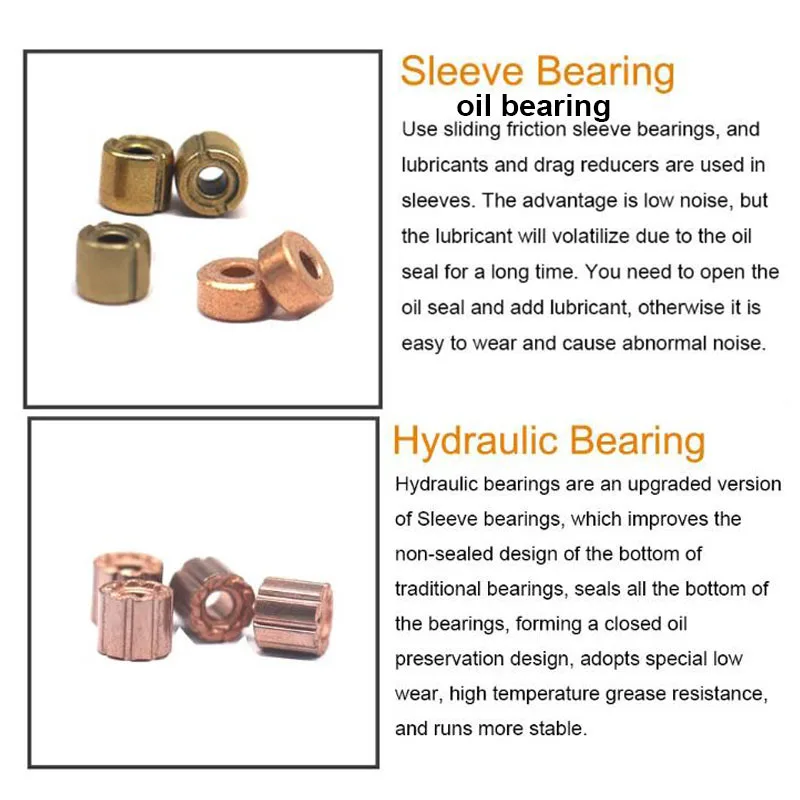 Sleeve Bearing
oil bearing

Use sliding friction sleeve bearings, and lubricants and drag reducers are used in sleeves. The advantage is low noise, but the lubricant will volatilize due to the oil seal for a long time. You need to open the oil seal and add lubricant, otherwise it is easy to wear and cause abnormal noise.

Hydraulic Bearing

Hydraulic bearings are an upgraded version of Sleeve bearings, which improves the non-sealed design of the bottom of traditional bearings, seals all the bottom of the bearings, forming a closed oil preservation design, adopts special low wear, high temperature grease resistance, and runs more stable.